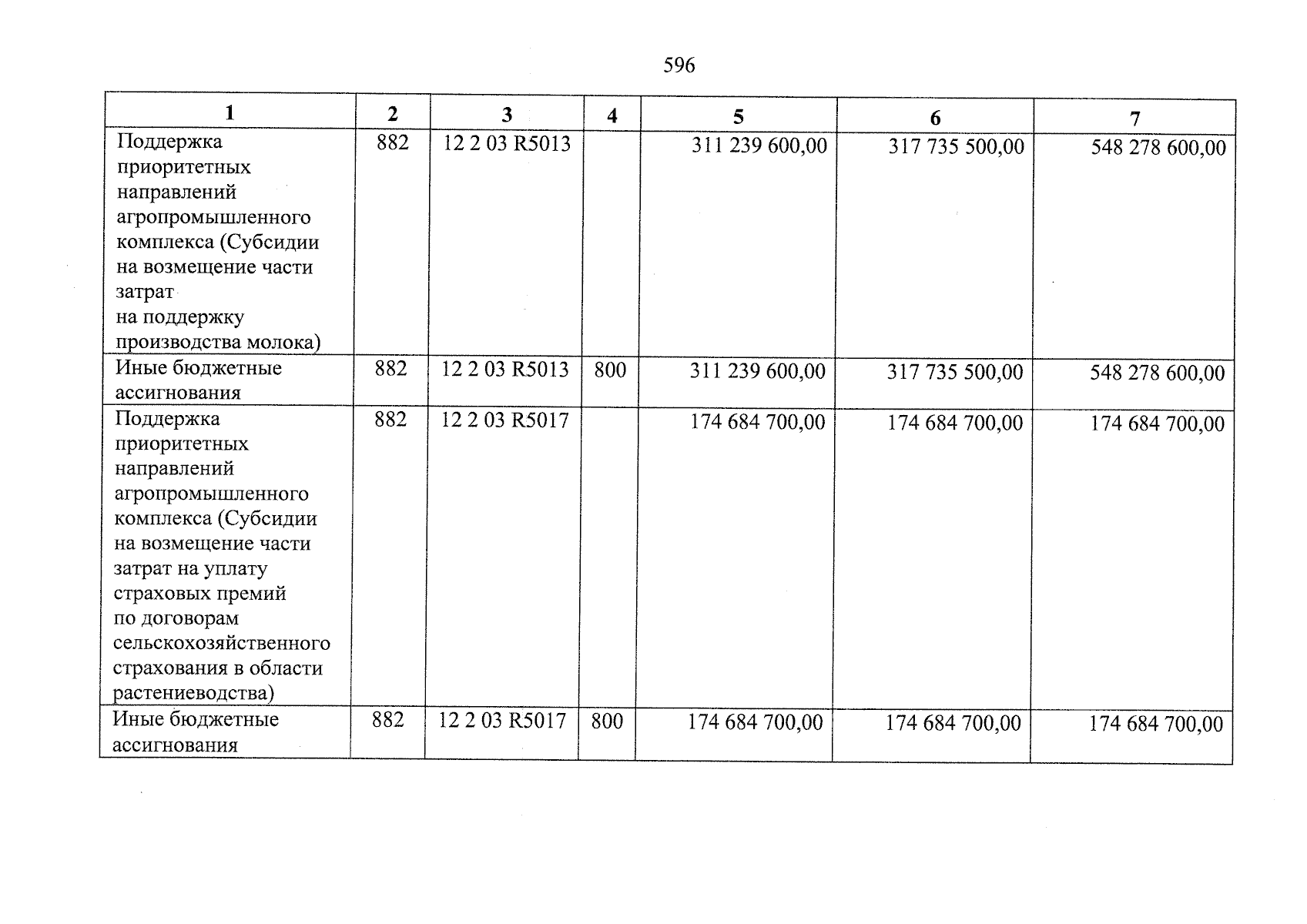 596

| 1 | 2 | 3 | 4 | 5 | 6 | 7 |
|---|---|---|---|---|---|---|
| Поддержка приоритетных направлений агропромышленного комплекса (Субсидии на возмещение части затрат на поддержку производства молока) | 882 | 12 2 03 R5013 | | 311 239 600,00 | 317 735 500,00 | 548 278 600,00 |
| Иные бюджетные ассигнования | 882 | 12 2 03 R5013 | 800 | 311 239 600,00 | 317 735 500,00 | 548 278 600,00 |
| Поддержка приоритетных направлений агропромышленного комплекса (Субсидии на возмещение части затрат на уплату страховых премий по договорам сельскохозяйственного страхования в области растениеводства) | 882 | 12 2 03 R5017 | | 174 684 700,00 | 174 684 700,00 | 174 684 700,00 |
| Иные бюджетные ассигнования | 882 | 12 2 03 R5017 | 800 | 174 684 700,00 | 174 684 700,00 | 174 684 700,00 |